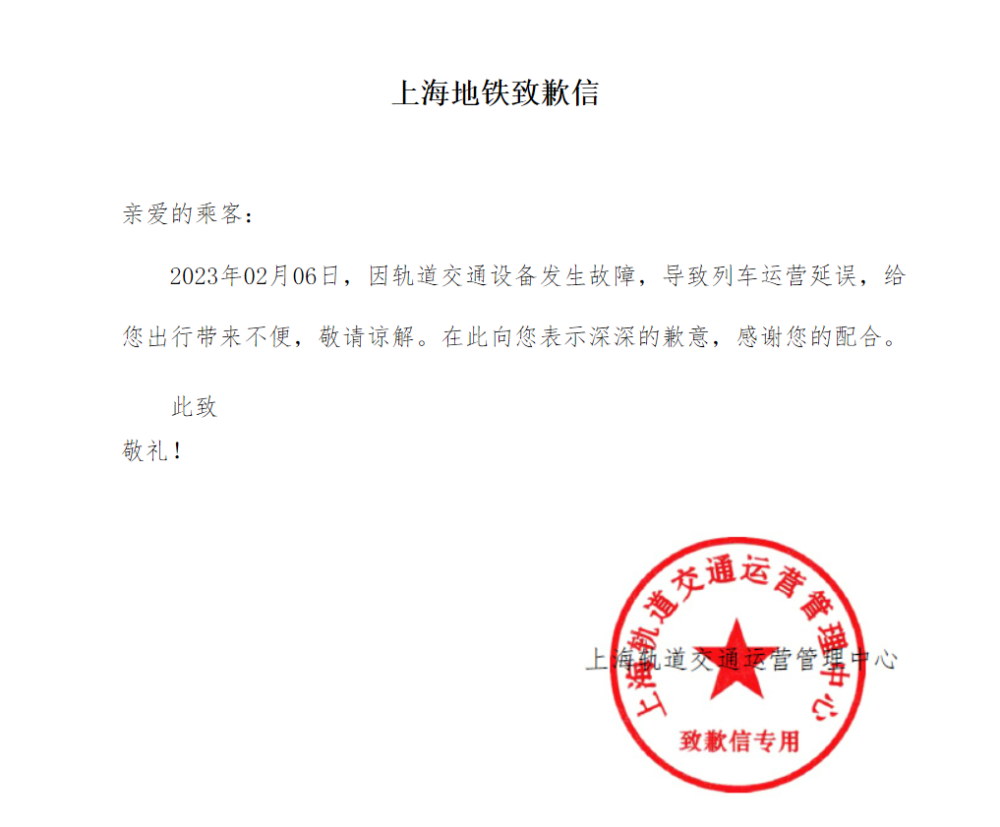 上海地铁致歉信

亲爱的乘客：

2023年02月06日，因轨道交通设备发生故障，导致列车运营延误，给您出行带来不便，敬请谅解。在此向您表示深深的歉意，感谢您的配合。

此致
敬礼！

上海轨道交通运营管理中心

上海轨道交通运营管理中心
致歉信专用